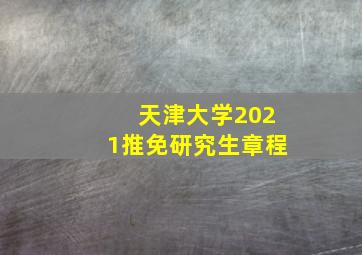 天津大学2021推免研究生章程